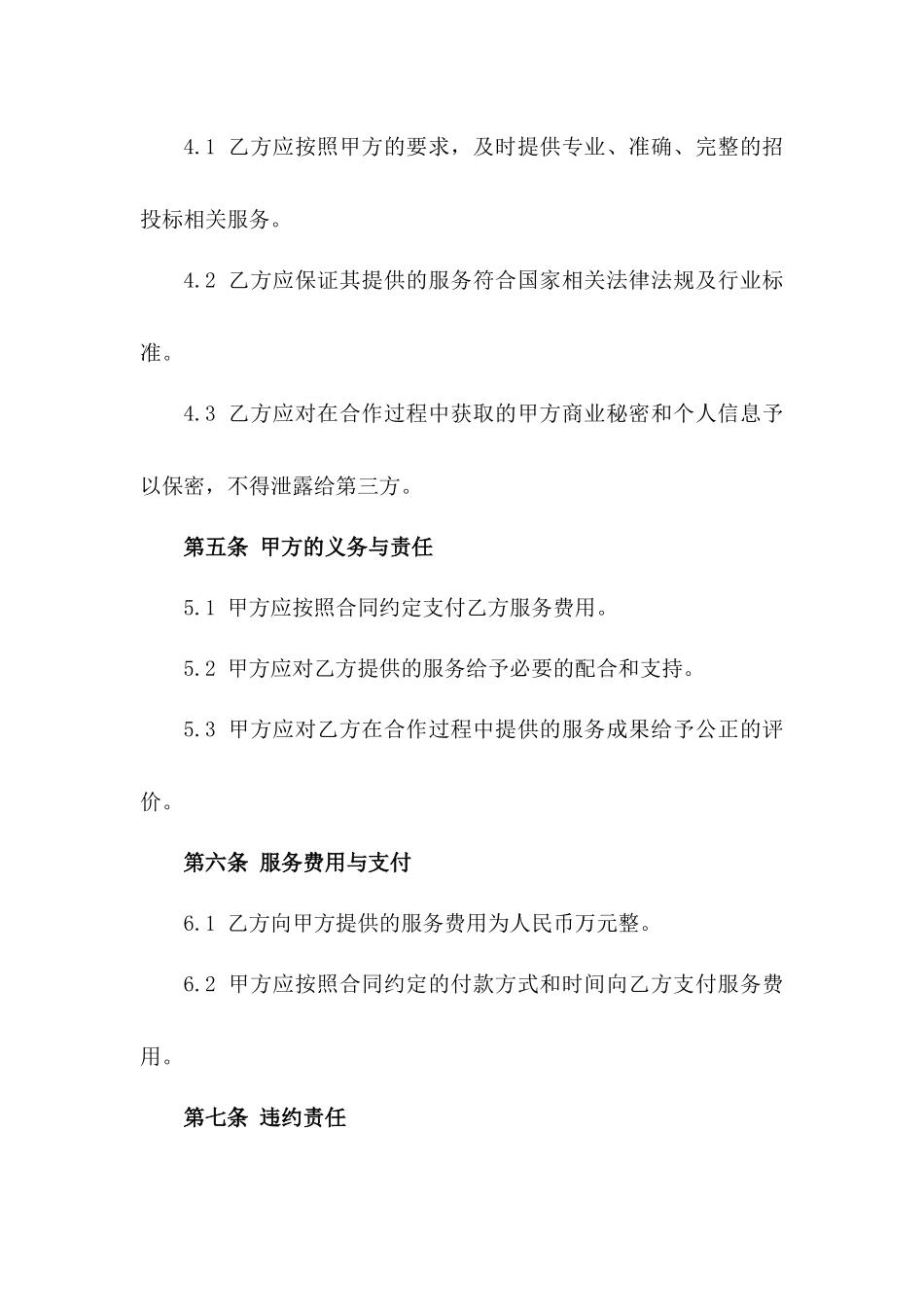 4.1 乙方应按照甲方的要求，及时提供专业、准确、完整的招投标相关服务。

4.2 乙方应保证其提供的服务符合国家相关法律法规及行业标准。

4.3 乙方应对在合作过程中获取的甲方商业秘密和个人信息予以保密，不得泄露给第三方。

第五条 甲方的义务与责任

5.1 甲方应按照合同约定支付乙方服务费用。

5.2 甲方应对乙方提供的服务给予必要的配合和支持。

5.3 甲方应对乙方在合作过程中提供的服务成果给予公正的评价。

第六条 服务费用与支付

6.1 乙方向甲方提供的服务费用为人民币万元整。

6.2 甲方应按照合同约定的付款方式和时间向乙方支付服务费用。

第七条 违约责任